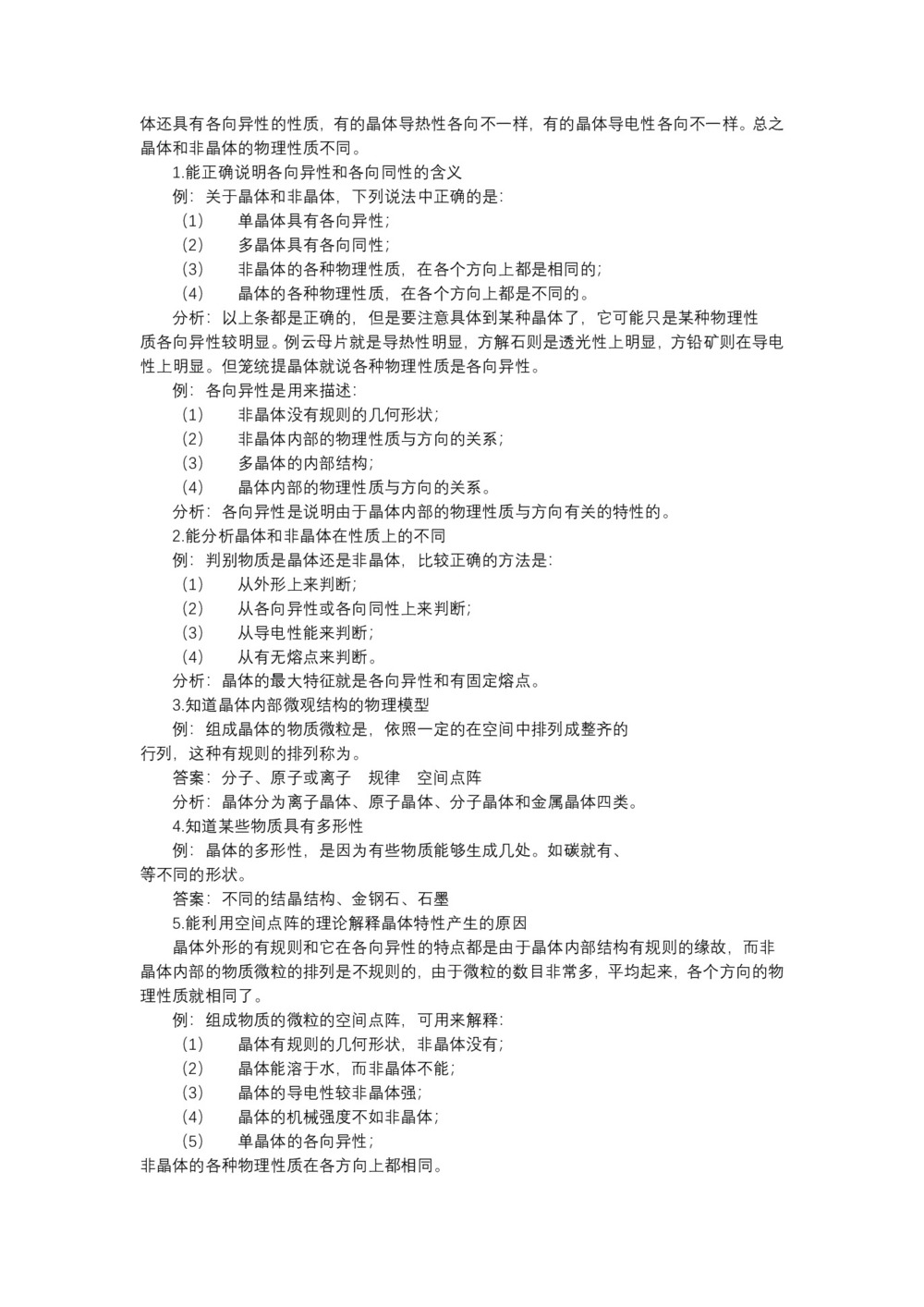 体还具有各向异性的性质，有的晶体导热性各向不一样，有的晶体导电性各向不一样。总之晶体和非晶体的物理性质不同。

1.能正确说明各向异性和各向同性的含义

例：关于晶体和非晶体，下列说法中正确的是：

（1）　单晶体具有各向异性；

（2）　多晶体具有各向同性；

（3）　非晶体的各种物理性质，在各个方向上都是相同的；

（4）　晶体的各种物理性质，在各个方向上都是不同的。

分析：以上条都是正确的，但是要注意具体到某种晶体了，它可能只是某种物理性质各向异性较明显。例云母片就是导热性明显，方解石则是透光性上明显，方铅矿则在导电性上明显。但笼统提晶体就说各种物理性质是各向异性。

例：各向异性是用来描述：

（1）　非晶体没有规则的几何形状；

（2）　非晶体内部的物理性质与方向的关系；

（3）　多晶体的内部结构；

（4）　晶体内部的物理性质与方向的关系。

分析：各向异性是说明由于晶体内部的物理性质与方向有关的特性的。

2.能分析晶体和非晶体在性质上的不同

例：判别物质是晶体还是非晶体，比较正确的方法是：

（1）　从外形上来判断；

（2）　从各向异性或各向同性上来判断；

（3）　从导电性能来判断；

（4）　从有无熔点来判断。

分析：晶体的最大特征就是各向异性和有固定熔点。

3.知道晶体内部微观结构的物理模型

例：组成晶体的物质微粒是，依照一定的在空间中排列成整齐的行列，这种有规则的排列称为。

答案：分子、原子或离子　规律　空间点阵

分析：晶体分为离子晶体、原子晶体、分子晶体和金属晶体四类。

4.知道某些物质具有多形性

例：晶体的多形性，是因为有些物质能够生成几处。如碳就有、等不同的形状。

答案：不同的结晶结构、金钢石、石墨

5.能利用空间点阵的理论解释晶体特性产生的原因

晶体外形的有规则和它在各向异性的特点都是由于晶体内部结构有规则的缘故，而非晶体内部的物质微粒的排列是不规则的，由于微粒的数目非常多，平均起来，各个方向的物理性质就相同了。

例：组成物质的微粒的空间点阵，可用来解释：

（1）　晶体有规则的几何形状，非晶体没有；

（2）　晶体能溶于水，而非晶体不能；

（3）　晶体的导电性较非晶体强；

（4）　晶体的机械强度不如非晶体；

（5）　单晶体的各向异性；

非晶体的各种物理性质在各方向上都相同。